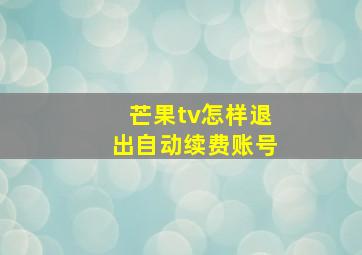 芒果tv怎样退出自动续费账号